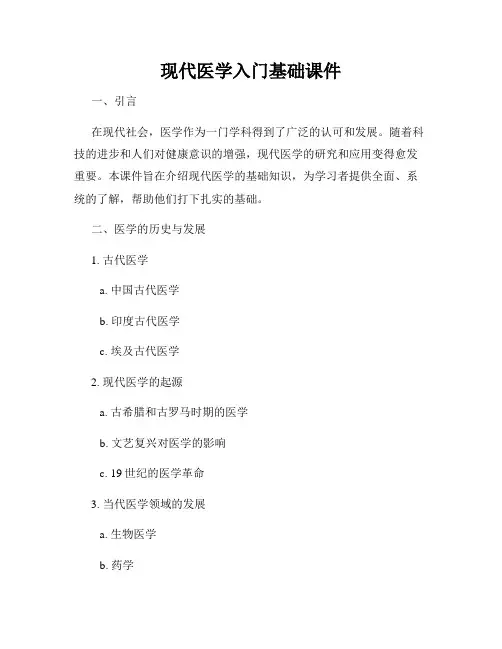 现代医学入门基础课件

一、引言

在现代社会，医学作为一门学科得到了广泛的认可和发展。随着科技的进步和人们对健康意识的增强，现代医学的研究和应用变得愈发重要。本课件旨在介绍现代医学的基础知识，为学习者提供全面、系统的了解，帮助他们打下扎实的基础。

二、医学的历史与发展

1. 古代医学

a. 中国古代医学

b. 印度古代医学

c. 埃及古代医学

2. 现代医学的起源

a. 古希腊和古罗马时期的医学

b. 文艺复兴对医学的影响

c. 19 世纪的医学革命

3. 当代医学领域的发展

a. 生物医学

b. 药学